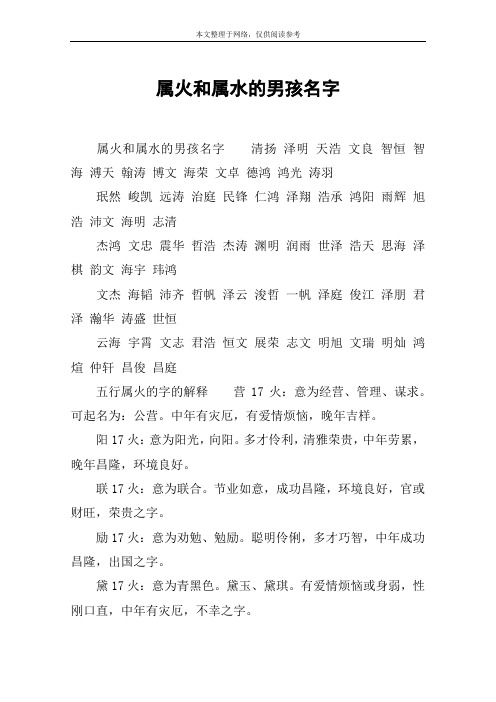 本文整理于网络，仅供阅读参考

属火和属水的男孩名字

属火和属水的男孩名字　　清扬 泽明 天浩 文良 智恒 智海 溥天 翰涛 博文 海荣 文卓 德鸿 鸿光 涛羽

珉然 峻凯 远涛 治庭 民锋 仁鸿 泽翔 浩承 鸿阳 雨辉 旭浩 沛文 海明 志清

杰鸿 文忠 震华 哲浩 杰涛 澜明 润雨 世泽 浩天 思海 泽棋 韵文 海宇 玮鸿

文杰 海韬 沛齐 哲帆 泽云 浚哲 一帆 泽庭 俊江 泽朋 君泽 瀚华 涛盛 世恒

云海 宇霄 文志 君浩 恒文 展荣 志文 明旭 文瑞 明灿 鸿煊 仲轩 昌俊 昌庭

五行属火的字的解释　　营 17 火：意为经营、管理、谋求。可起名为：公营。中年有灾厄，有爱情烦恼，晚年吉祥。

阳 17 火：意为阳光，向阳。多才伶利，清雅荣贵，中年劳累，晚年昌隆，环境良好。

联 17 火：意为联合。节业如意，成功昌隆，环境良好，官或财旺，荣贵之字。

励 17 火：意为劝勉、勉励。聪明伶俐，多才巧智，中年成功昌隆，出国之字。

黛 17 火：意为青黑色。黛玉、黛琪。有爱情烦恼或身弱，性刚口直，中年有灾厄，不幸之字。